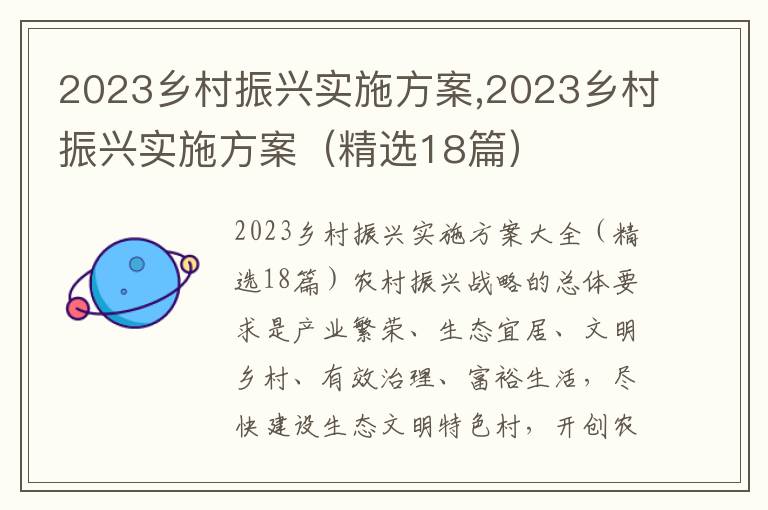 2023乡村振兴实施方案,2023乡村振兴实施方案（精选18篇）

2023乡村振兴实施方案大全（精选18篇）农村振兴战略的总体要求是产业繁荣、生态宜居、文明乡村、有效治理、富裕生活，尽快建设生态文明特色村，开创农